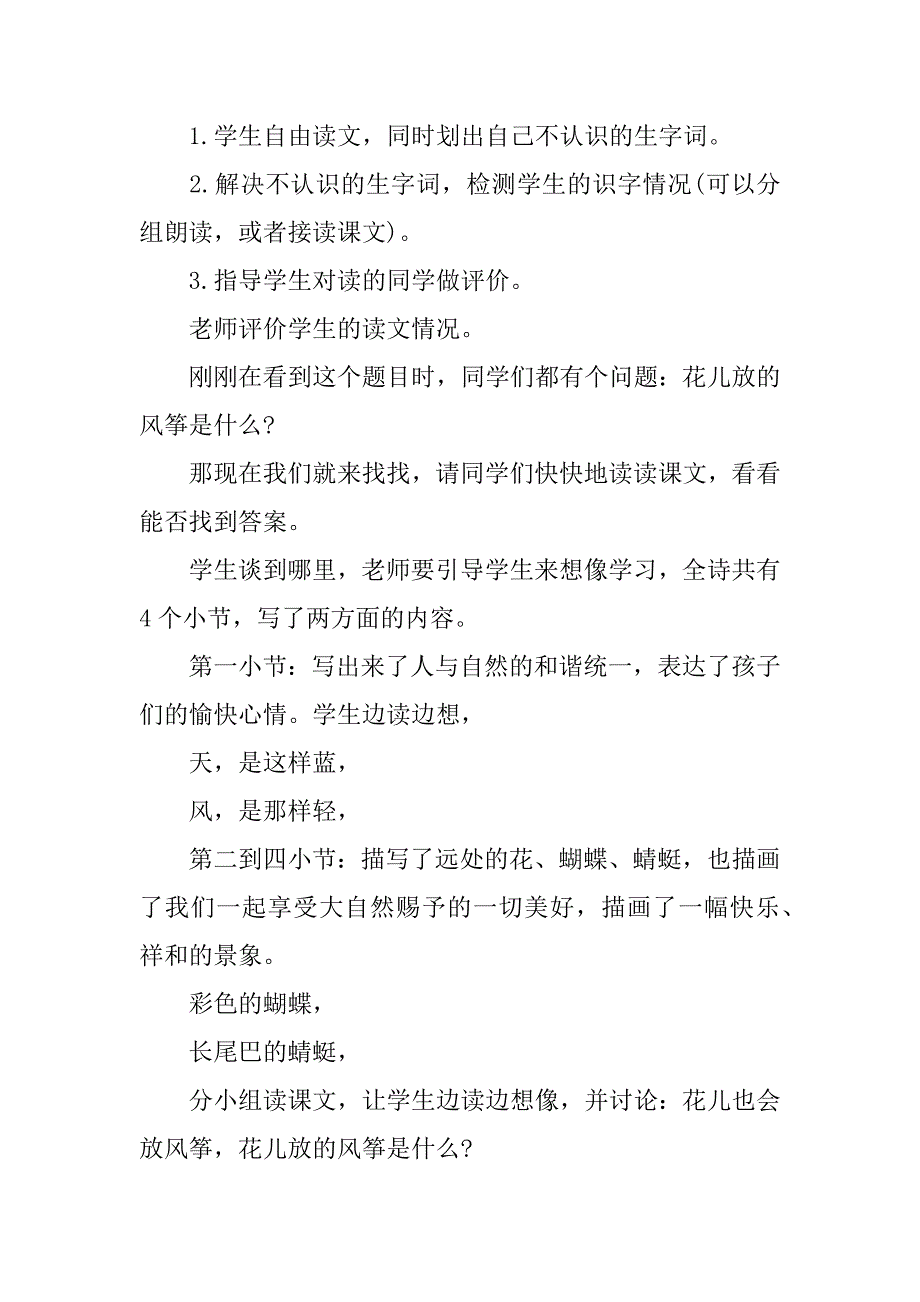 1.学生自由读文，同时划出自己不认识的生字词。

2.解决不认识的生字词，检测学生的识字情况(可以分组朗读，或者接读课文)。

3.指导学生对读的同学做评价。

老师评价学生的读文情况。

刚刚在看到这个题目时，同学们都有个问题：花儿放的风筝是什么?

那现在我们就来找找，请同学们快快地读读课文，看看能否找到答案。

学生谈到哪里，老师要引导学生来想像学习，全诗共有4个小节，写了两方面的内容。

第一小节：写出来了人与自然的和谐统一，表达了孩子们的愉快心情。学生边读边想，

天，是这样蓝，

风，是那样轻，

第二到四小节：描写了远处的花、蝴蝶、蜻蜓，也描画了我们一起享受大自然赐予的一切美好，描画了一幅快乐、祥和的景象。

彩色的蝴蝶，

长尾巴的蜻蜓，

分小组读课文，让学生边读边想像，并讨论：花儿也会放风筝，花儿放的风筝是什么?